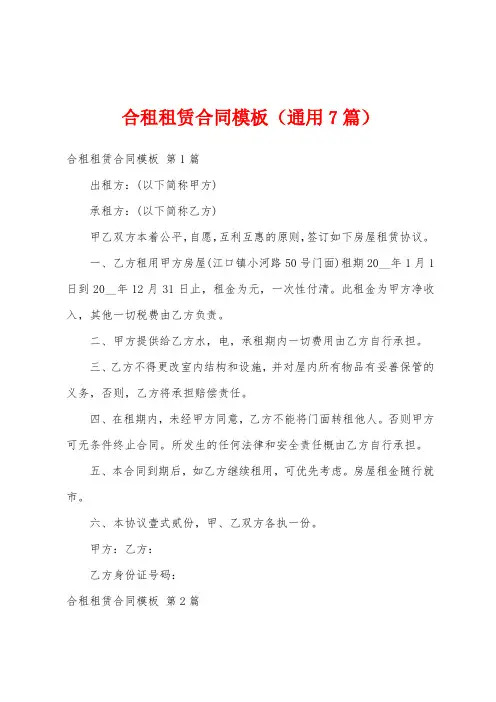 合租租赁合同模板（通用7篇）

合租租赁合同模板 第1篇

出租方：(以下简称甲方)

承租方：(以下简称乙方)

甲乙双方本着公平，自愿，互利互惠的原则，签订如下房屋租赁协议。

一、乙方租用甲方房屋(江口镇小河路50号门面)租期20__年1月1日到20__年12月31日止，租金为元，一次性付清。此租金为甲方净收入，其他一切税费由乙方负责。

二、甲方提供给乙方水，电，承租期内一切费用由乙方自行承担。

三、乙方不得更改室内结构和设施，并对屋内所有物品有妥善保管的义务，否则，乙方将承担赔偿责任。

四、在租期内，未经甲方同意，乙方不能将门面转租他人。否则甲方可无条件终止合同。所发生的任何法律和安全责任概由乙方自行承担。

五、本合同到期后，如乙方继续租用，可优先考虑。房屋租金随行就市。

六、本协议壹式贰份，甲、乙双方各执一份。

甲方：乙方：

乙方身份证号码：

合租租赁合同模板 第2篇